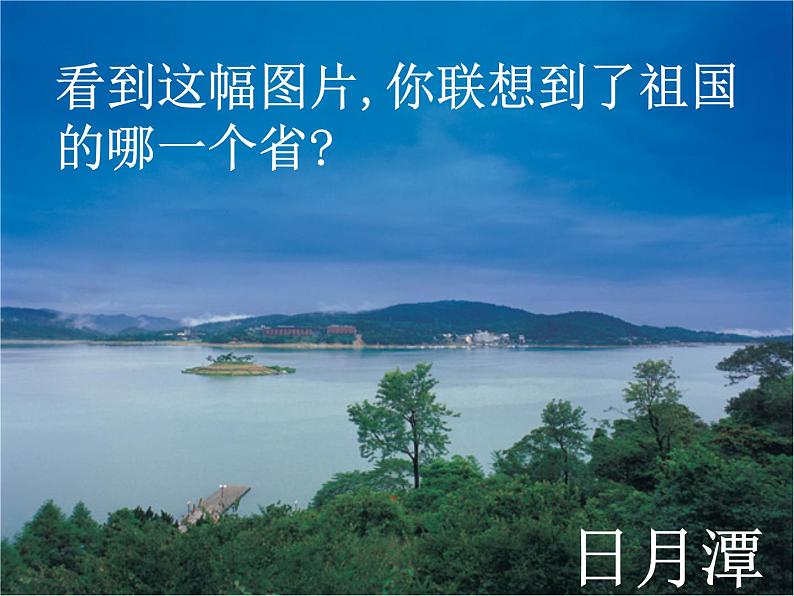 看到这幅图片, 你联想到了祖国的哪一个省?

日月潭